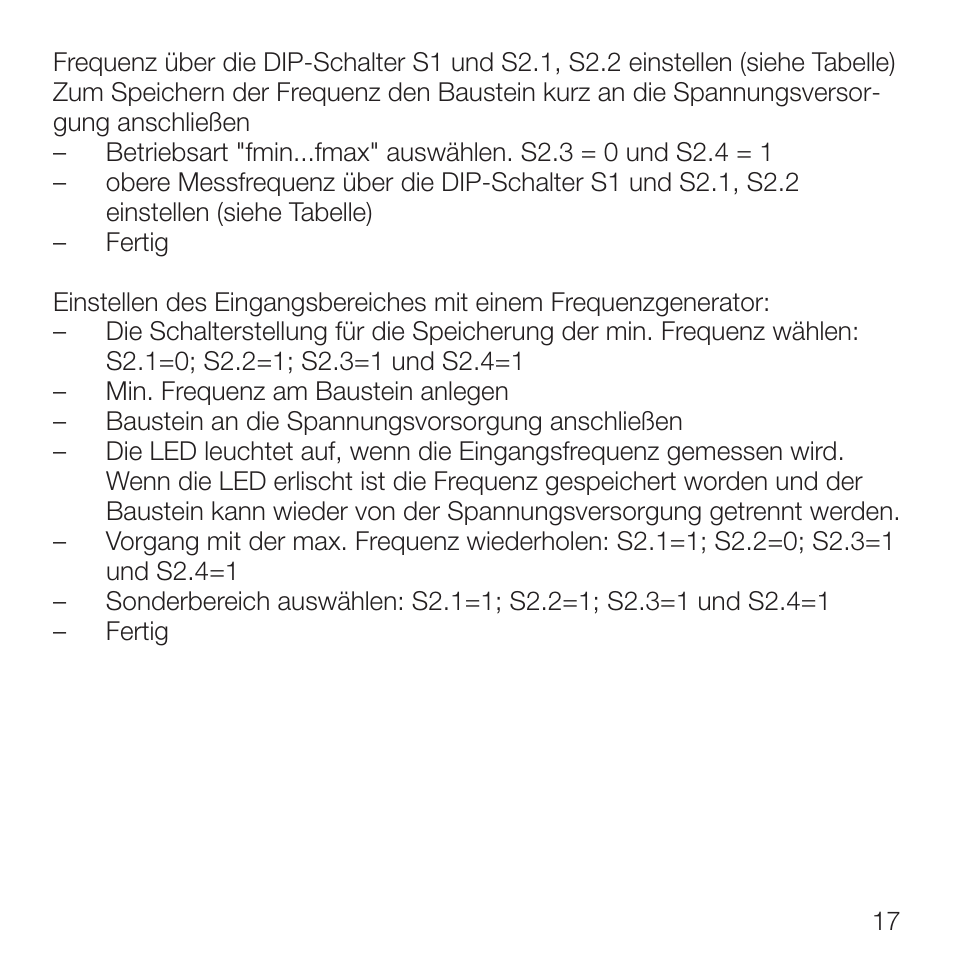 Frequenz über die DIP-Schalter S1 und S2.1, S2.2 einstellen (siehe Tabelle)
Zum Speichern der Frequenz den Baustein kurz an die Spannungsversorgung anschließen
– Betriebsart "fmin...fmax" auswählen. S2.3 = 0 und S2.4 = 1
– obere Messfrequenz über die DIP-Schalter S1 und S2.1, S2.2 einstellen (siehe Tabelle)
– Fertig

Einstellen des Eingangsbereiches mit einem Frequenzgenerator:
– Die Schalterstellung für die Speicherung der min. Frequenz wählen: S2.1=0; S2.2=1; S2.3=1 und S2.4=1
– Min. Frequenz am Baustein anlegen
– Baustein an die Spannungsvorsorgung anschließen
– Die LED leuchtet auf, wenn die Eingangsfrequenz gemessen wird. Wenn die LED erlischt ist die Frequenz gespeichert worden und der Baustein kann wieder von der Spannungsversorgung getrennt werden.
– Vorgang mit der max. Frequenz wiederholen: S2.1=1; S2.2=0; S2.3=1 und S2.4=1
– Sonderbereich auswählen: S2.1=1; S2.2=1; S2.3=1 und S2.4=1
– Fertig

17